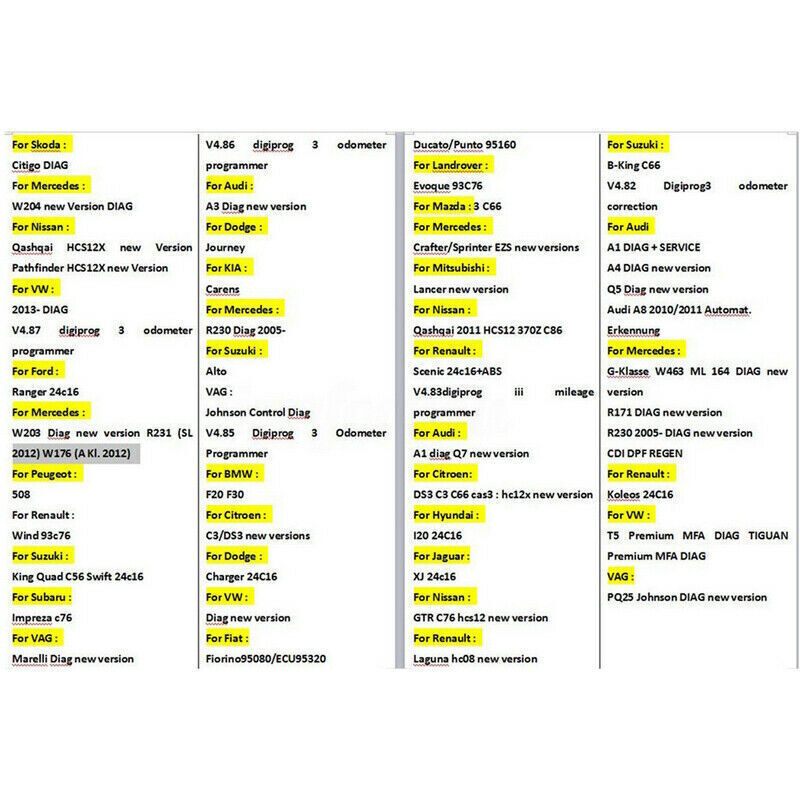 For Skoda :
Citigo DIAG
For Mercedes :
W204 new Version DIAG
For Nissan :
Qashqai HCS12X new Version
Pathfinder HCS12X new Version
For VW :
2013- DIAG
V4.87 digiprog 3 odometer programmer
For Ford :
Ranger 24c16
For Mercedes :
W203 Diag new version R231 (SL 2012) W176 (A Kl. 2012)
For Peugeot :
508
For Renault :
Wind 93c76
For Suzuki :
King Quad C56 Swift 24c16
For Subaru :
Impreza c76
For VAG :
Marelli Diag new version

V4.86 digiprog 3 odometer programmer
For Audi :
A3 Diag new version
For Dodge :
Journey
For KIA :
Carens
For Mercedes :
R230 Diag 2005-
For Suzuki :
Alto
VAG :
Johnson Control Diag
V4.85 Digiprog 3 Odometer Programmer
For BMW :
F20 F30
For Citroen :
C3/DS3 new versions
For Dodge :
Charger 24C16
For VW :
Diag new version
For Fiat :
Fiorino95080/ECU95320

Ducato/Punto 95160
For Landrover :
Evoque 93C76
For Mazda : 3 C66
For Mercedes :
Crafter/Sprinter EZS new versions
For Mitsubishi :
Lancer new version
For Nissan :
Qashqai 2011 HCS12 370Z C86
For Renault :
Scenic 24c16+ABS
V4.83digiprog iii mileage programmer
For Audi :
A1 diag Q7 new version
For Citroen:
DS3 C3 C66 cas3 : hc12x new version
For Hyundai :
I20 24C16
For Jaguar :
XJ 24c16
For Nissan :
GTR C76 hcs12 new version
For Renault :
Laguna hc08 new version

For Suzuki :
B-King C66
V4.82 Digiprog3 odometer correction
For Audi
A1 DIAG + SERVICE
A4 DIAG new version
Q5 Diag new version
Audi A8 2010/2011 Automat. Erkennung
For Mercedes :
G-Klasse W463 ML 164 DIAG new version
R171 DIAG new version
R230 2005- DIAG new version
CDI DPF REGEN
For Renault :
Koleos 24C16
For VW :
T5 Premium MFA DIAG TIGUAN Premium MFA DIAG
VAG :
PQ25 Johnson DIAG new version